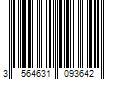 3 564631 093642